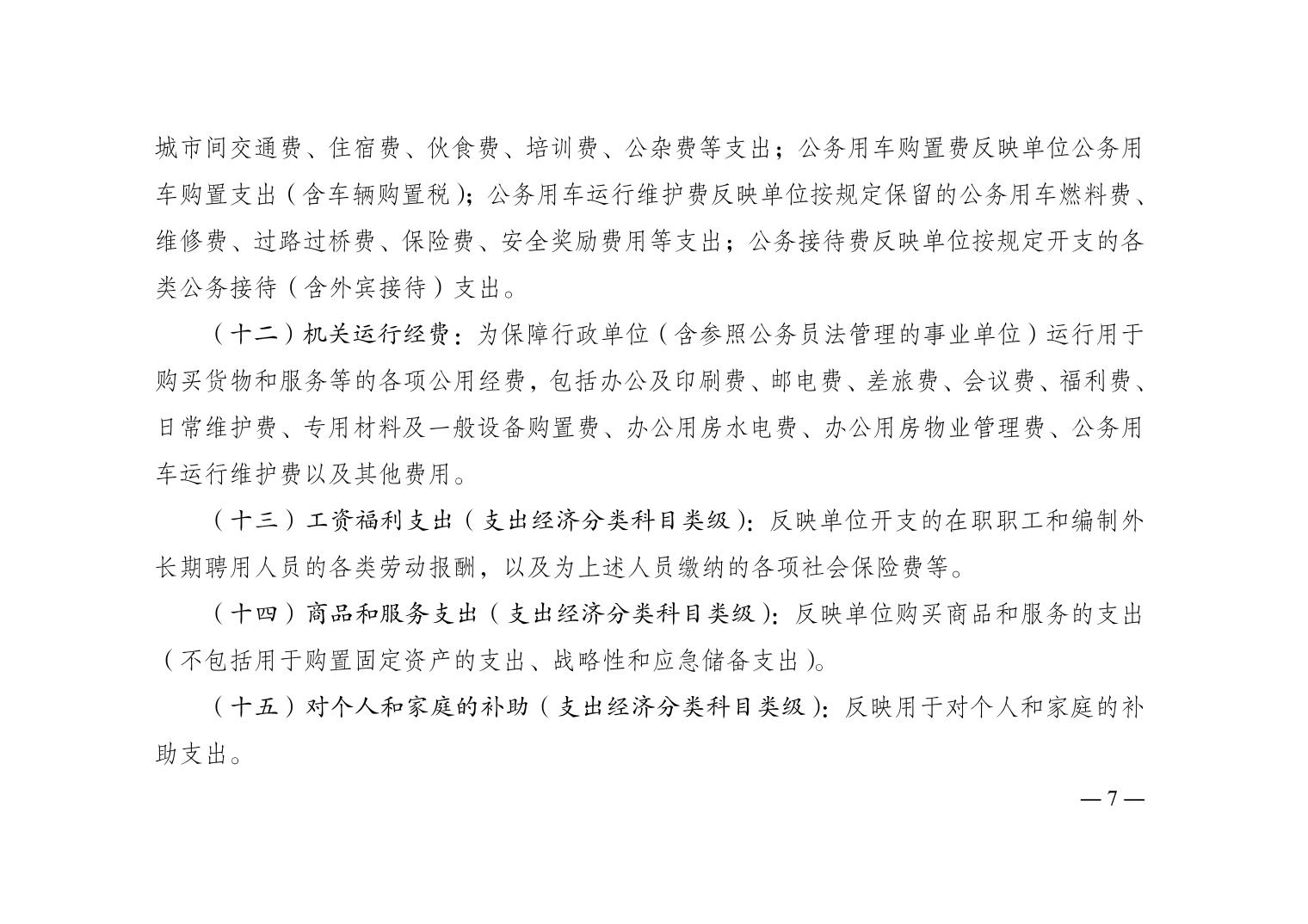 城市间交通费、住宿费、伙食费、培训费、公杂费等支出；公务用车购置费反映单位公务用车购置支出（含车辆购置税）；公务用车运行维护费反映单位按规定保留的公务用车燃料费、维修费、过路过桥费、保险费、安全奖励费用等支出；公务接待费反映单位按规定开支的各类公务接待（含外宾接待）支出。

（十二）机关运行经费：为保障行政单位（含参照公务员法管理的事业单位）运行用于购买货物和服务等的各项公用经费，包括办公及印刷费、邮电费、差旅费、会议费、福利费、日常维护费、专用材料及一般设备购置费、办公用房水电费、办公用房物业管理费、公务用车运行维护费以及其他费用。

（十三）工资福利支出（支出经济分类科目类级）：反映单位开支的在职职工和编制外长期聘用人员的各类劳动报酬，以及为上述人员缴纳的各项社会保险费等。

（十四）商品和服务支出（支出经济分类科目类级）：反映单位购买商品和服务的支出（不包括用于购置固定资产的支出、战略性和应急储备支出）。

（十五）对个人和家庭的补助（支出经济分类科目类级）：反映用于对个人和家庭的补助支出。

—7—